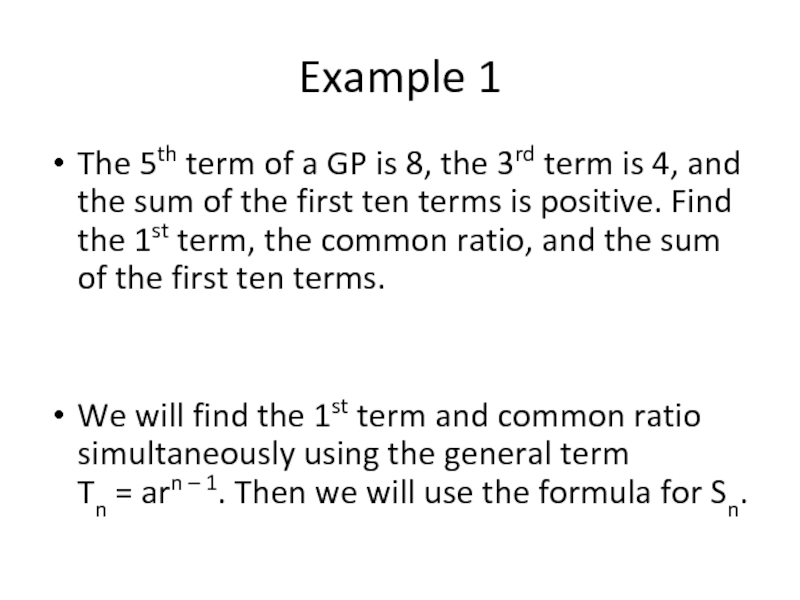 Example 1

• The 5th term of a GP is 8, the 3rd term is 4, and the sum of the first ten terms is positive. Find the 1st term, the common ratio, and the sum of the first ten terms.

• We will find the 1st term and common ratio simultaneously using the general term $T_n = ar^{n-1}$. Then we will use the formula for $S_n$.